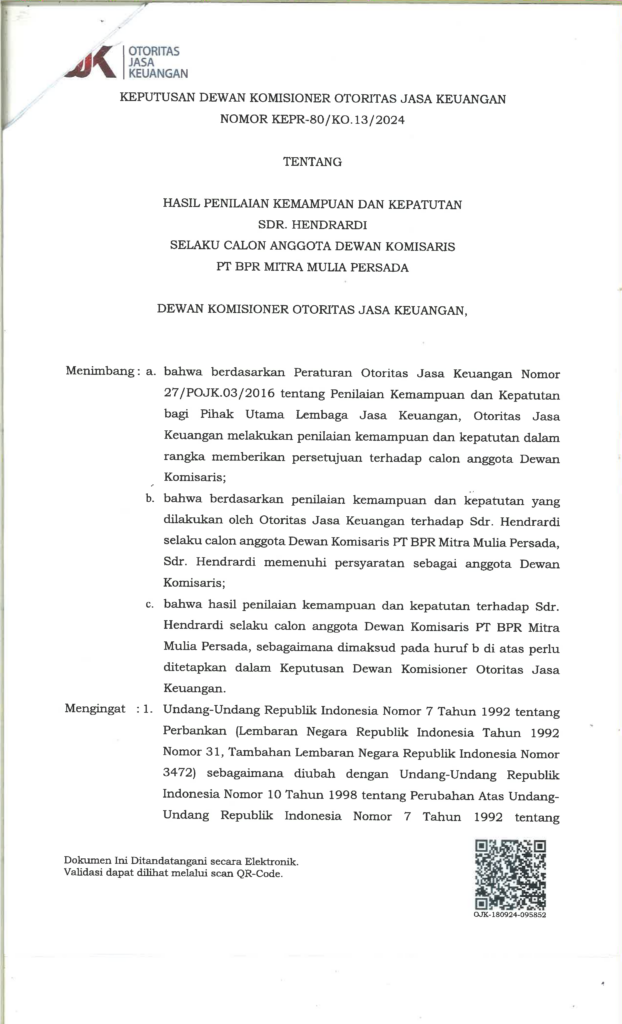 OJK OTORITAS JASA KEUANGAN

KEPUTUSAN DEWAN KOMISIONER OTORITAS JASA KEUANGAN
NOMOR KEPR-80/KO.13/2024

TENTANG

HASIL PENILAIAN KEMAMPUAN DAN KEPATUTAN
SDR. HENDRARDI
SELAKU CALON ANGGOTA DEWAN KOMISARIS
PT BPR MITRA MULIA PERSADA

DEWAN KOMISIONER OTORITAS JASA KEUANGAN,

Menimbang : a. bahwa berdasarkan Peraturan Otoritas Jasa Keuangan Nomor 27/POJK.03/2016 tentang Penilaian Kemampuan dan Kepatutan bagi Pihak Utama Lembaga Jasa Keuangan, Otoritas Jasa Keuangan melakukan penilaian kemampuan dan kepatutan dalam rangka memberikan persetujuan terhadap calon anggota Dewan Komisaris;

b. bahwa berdasarkan penilaian kemampuan dan kepatutan yang dilakukan oleh Otoritas Jasa Keuangan terhadap Sdr. Hendrardi selaku calon anggota Dewan Komisaris PT BPR Mitra Mulia Persada, Sdr. Hendrardi memenuhi persyaratan sebagai anggota Dewan Komisaris;

c. bahwa hasil penilaian kemampuan dan kepatutan terhadap Sdr. Hendrardi selaku calon anggota Dewan Komisaris PT BPR Mitra Mulia Persada, sebagaimana dimaksud pada huruf b di atas perlu ditetapkan dalam Keputusan Dewan Komisioner Otoritas Jasa Keuangan.

Mengingat : 1. Undang-Undang Republik Indonesia Nomor 7 Tahun 1992 tentang Perbankan (Lembaran Negara Republik Indonesia Tahun 1992 Nomor 31, Tambahan Lembaran Negara Republik Indonesia Nomor 3472) sebagaimana diubah dengan Undang-Undang Republik Indonesia Nomor 10 Tahun 1998 tentang Perubahan Atas Undang-Undang Republik Indonesia Nomor 7 Tahun 1992 tentang

Dokumen Ini Ditandatangani secara Elektronik.
Validasi dapat dilihat melalui scan QR-Code.

OJK-180924-095852